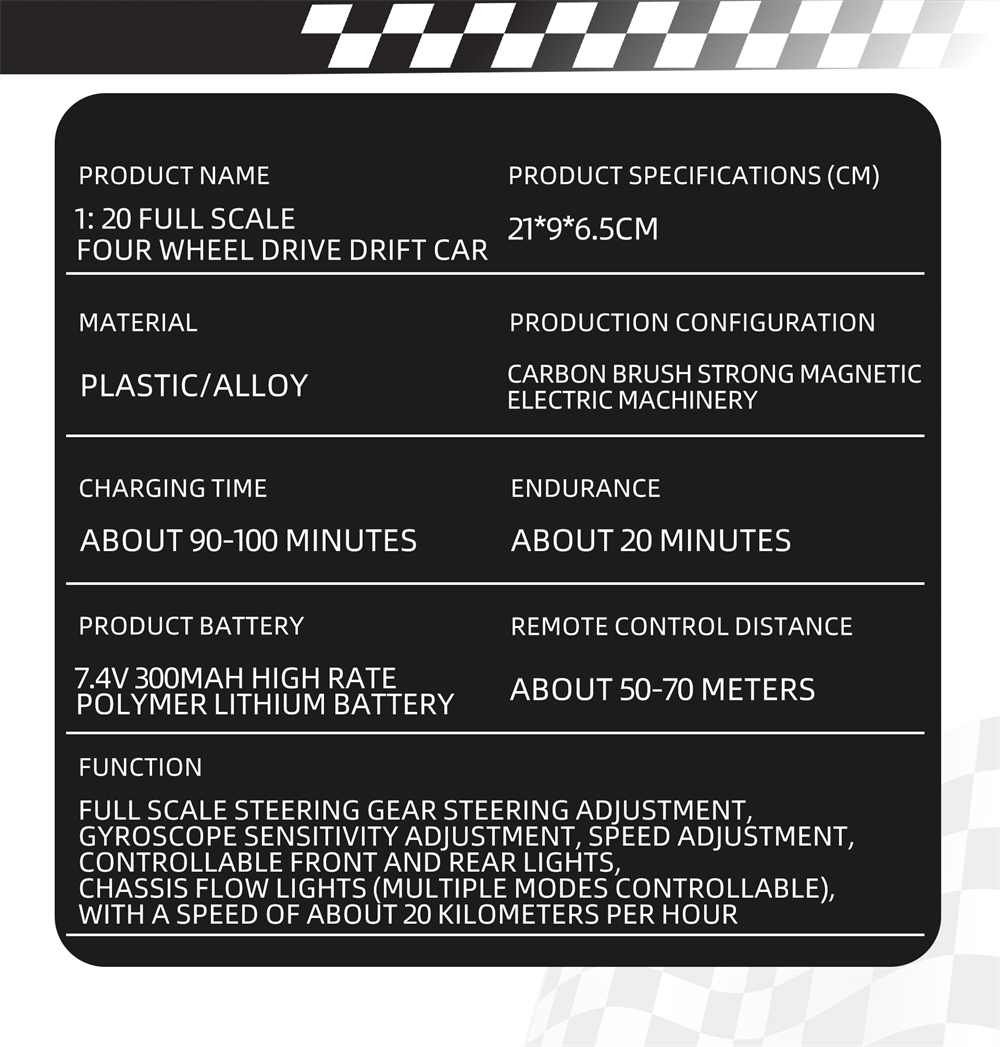 PRODUCT NAME

1: 20 FULL SCALE
FOUR WHEEL DRIVE DRIFT CAR

PRODUCT SPECIFICATIONS (CM)

21*9*6.5CM

MATERIAL

PLASTIC/ALLOY

PRODUCTION CONFIGURATION

CARBON BRUSH STRONG MAGNETIC ELECTRIC MACHINERY

CHARGING TIME

ABOUT 90-100 MINUTES

ENDURANCE

ABOUT 20 MINUTES

PRODUCT BATTERY

7.4V 300MAH HIGH RATE POLYMER LITHIUM BATTERY

REMOTE CONTROL DISTANCE

ABOUT 50-70 METERS

FUNCTION

FULL SCALE STEERING GEAR STEERING ADJUSTMENT, GYROSCOPE SENSITIVITY ADJUSTMENT, SPEED ADJUSTMENT, CONTROLLABLE FRONT AND REAR LIGHTS, CHASSIS FLOW LIGHTS (MULTIPLE MODES CONTROLLABLE), WITH A SPEED OF ABOUT 20 KILOMETERS PER HOUR